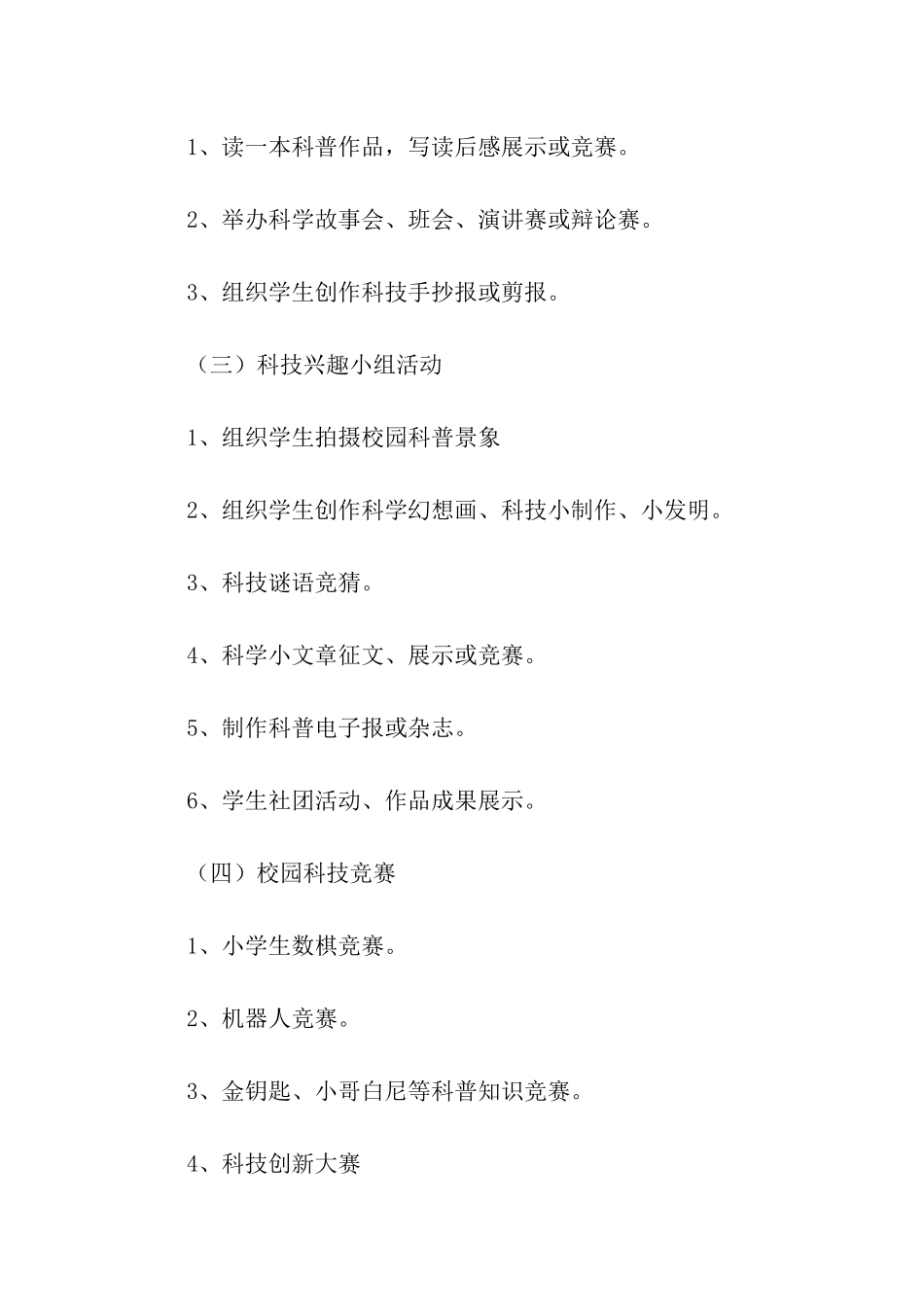 1、读一本科普作品，写读后感展示或竞赛。

2、举办科学故事会、班会、演讲赛或辩论赛。

3、组织学生创作科技手抄报或剪报。

（三）科技兴趣小组活动

1、组织学生拍摄校园科普景象

2、组织学生创作科学幻想画、科技小制作、小发明。

3、科技谜语竞猜。

4、科学小文章征文、展示或竞赛。

5、制作科普电子报或杂志。

6、学生社团活动、作品成果展示。

（四）校园科技竞赛

1、小学生数棋竞赛。

2、机器人竞赛。

3、金钥匙、小哥白尼等科普知识竞赛。

4、科技创新大赛